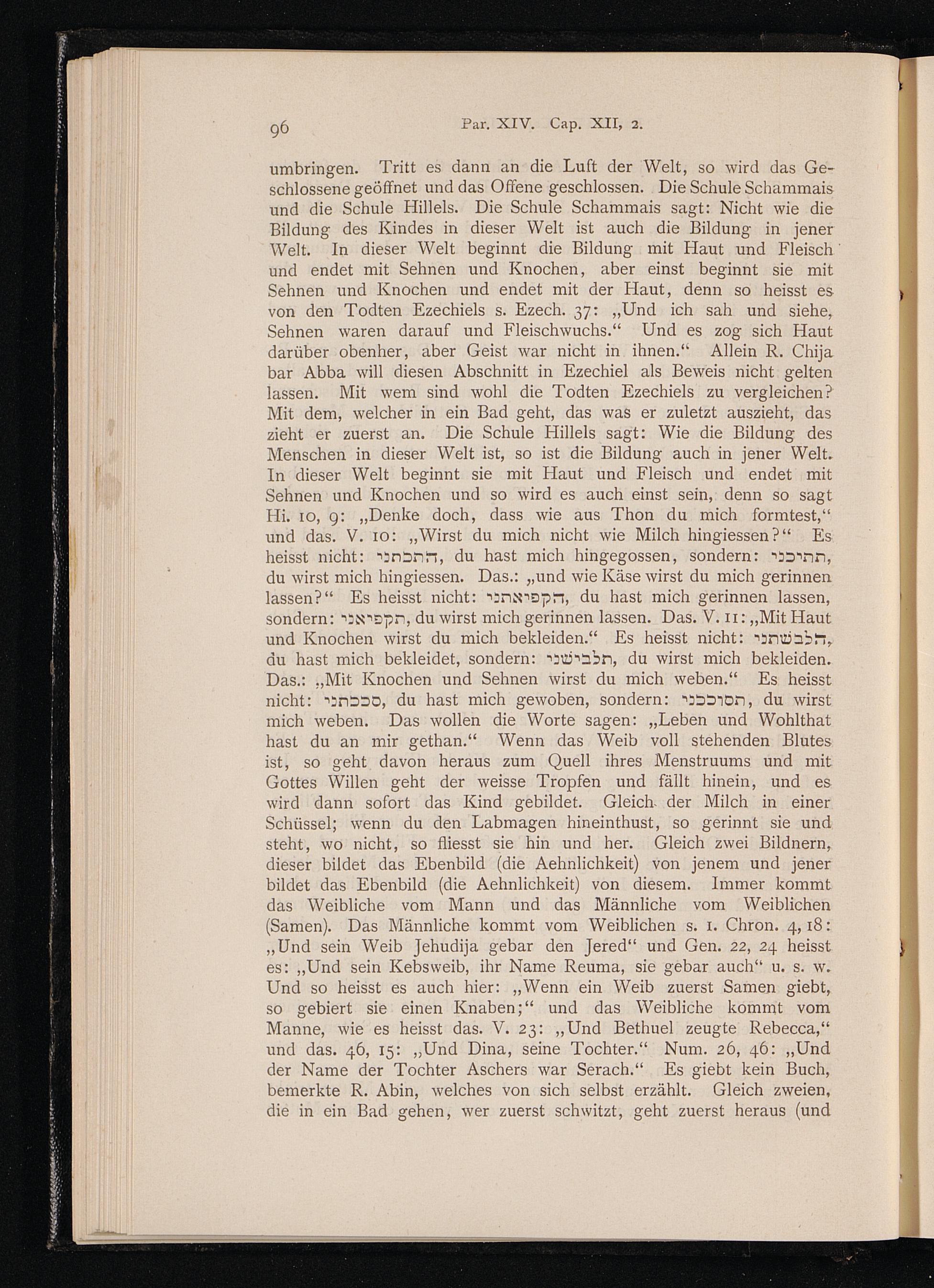 96 Par. XIV. Cap. XII, 2.

umbringen. Tritt es dann an die Luft der Welt, so wird das Geschlossene geöffnet und das Offene geschlossen. Die Schule Schammais und die Schule Hillels. Die Schule Schammais sagt: Nicht wie die Bildung des Kindes in dieser Welt ist auch die Bildung in jener Welt. In dieser Welt beginnt die Bildung mit Haut und Fleisch und endet mit Sehnen und Knochen, aber einst beginnt sie mit Sehnen und Knochen und endet mit der Haut, denn so heisst es von den Todten Ezechiels s. Ezech. 37: „Und ich sah und siehe, Sehnen waren darauf und Fleischwuchs.“ Und es zog sich Haut darüber obenher, aber Geist war nicht in ihnen.“ Allein R. Chija bar Abba will diesen Abschnitt in Ezechiel als Beweis nicht gelten lassen. Mit wem sind wohl die Todten Ezechiels zu vergleichen? Mit dem, welcher in ein Bad geht, das was er zuletzt auszieht, das zieht er zuerst an. Die Schule Hillels sagt: Wie die Bildung des Menschen in dieser Welt ist, so ist die Bildung auch in jener Welt. In dieser Welt beginnt sie mit Haut und Fleisch und endet mit Sehnen und Knochen und so wird es auch einst sein, denn so sagt Hi. 10, 9: „Denke doch, dass wie aus Thon du mich formtest,“ und das. V. 10: „Wirst du mich nicht wie Milch hingiessen?“ Es heisst nicht: התכתני, du hast mich hingegossen, sondern: תתיכני, du wirst mich hingiessen. Das.: „und wie Käse wirst du mich gerinnen lassen?“ Es heisst nicht: הקפיאתני, du hast mich gerinnen lassen, sondern: תקפיאני, du wirst mich gerinnen lassen. Das. V. 11: „Mit Haut und Knochen wirst du mich bekleiden.“ Es heisst nicht: הלבשתני, du hast mich bekleidet, sondern: תלבישני, du wirst mich bekleiden. Das.: „Mit Knochen und Sehnen wirst du mich weben.“ Es heisst nicht: סככתני, du hast mich gewoben, sondern: תסוככני, du wirst mich weben. Das wollen die Worte sagen: „Leben und Wohlthat hast du an mir gethan.“ Wenn das Weib voll stehenden Blutes ist, so geht davon heraus zum Quell ihres Menstruums und mit Gottes Willen geht der weisse Tropfen und fällt hinein, und es wird dann sofort das Kind gebildet. Gleich der Milch in einer Schüssel; wenn du den Labmagen hineinthust, so gerinnt sie und steht, wo nicht, so fliesst sie hin und her. Gleich zwei Bildnern, dieser bildet das Ebenbild (die Aehnlichkeit) von jenem und jener bildet das Ebenbild (die Aehnlichkeit) von diesem. Immer kommt das Weibliche vom Mann und das Männliche vom Weiblichen (Samen). Das Männliche kommt vom Weiblichen s. 1. Chron. 4, 18: „Und sein Weib Jehudija gebar den Jered“ und Gen. 22, 24 heisst es: „Und sein Kebsweib, ihr Name Reuma, sie gebar auch“ u. s. w. Und so heisst es auch hier: „Wenn ein Weib zuerst Samen giebt, so gebiert sie einen Knaben;“ und das Weibliche kommt vom Manne, wie es heisst das. V. 23: „Und Bethuel zeugte Rebecca,“ und das. 46, 15: „Und Dina, seine Tochter.“ Num. 26, 46: „Und der Name der Tochter Aschers war Serach.“ Es giebt kein Buch, bemerkte R. Abin, welches von sich selbst erzählt. Gleich zweien, die in ein Bad gehen, wer zuerst schwitzt, geht zuerst heraus (und